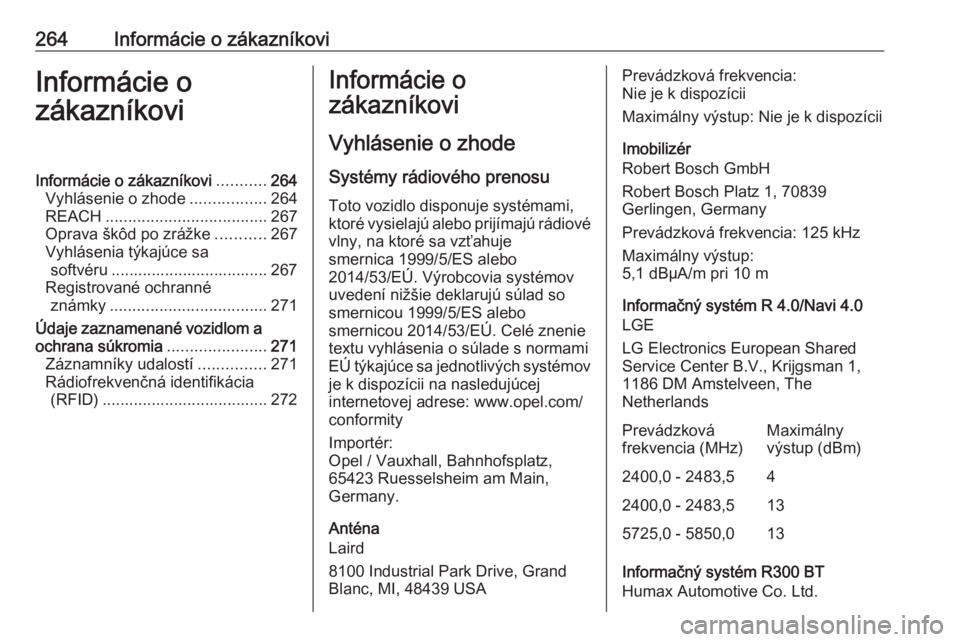 264 Informácie o zákazníkovi

Informácie o zákazníkovi

Informácie o zákazníkovi ........... 264
Vyhlásenie o zhode ................. 264
REACH .................................... 267
Oprava škôd po zrážke ........... 267
Vyhlásenia týkajúce sa softvéru ................................... 267
Registrované ochranné známky ................................... 271
Údaje zaznamenané vozidlom a ochrana súkromia ...................... 271
Záznamníky udalostí ............... 271
Rádiofrekvenčná identifikácia (RFID) .................................... 272

Informácie o zákazníkovi

Vyhlásenie o zhode

Systémy rádiového prenosu

Toto vozidlo disponuje systémami, ktoré vysielajú alebo prijímajú rádiové vlny, na ktoré sa vzťahuje smernica 1999/5/ES alebo 2014/53/EÚ. Výrobcovia systémov uvedení nižšie deklarujú súlad so smernicou 1999/5/ES alebo smernicou 2014/53/EÚ. Celé znenie textu vyhlásenia o súlade s normami EÚ týkajúce sa jednotlivých systémov je k dispozícii na nasledujúcej internetovej adrese: www.opel.com/conformity

Importér:
Opel / Vauxhall, Bahnhofsplatz, 65423 Ruesselsheim am Main, Germany.

Anténa
Laird

8100 Industrial Park Drive, Grand Blanc, MI, 48439 USA

Prevádzková frekvencia:
Nie je k dispozícii

Maximálny výstup: Nie je k dispozícii

Imobilizér
Robert Bosch GmbH

Robert Bosch Platz 1, 70839 Gerlingen, Germany

Prevádzková frekvencia: 125 kHz

Maximálny výstup:
5,1 dBμA/m pri 10 m

Informačný systém R 4.0/Navi 4.0
LGE

LG Electronics European Shared Service Center B.V., Krijgsman 1, 1186 DM Amstelveen, The Netherlands

| Prevádzková frekvencia (MHz) | Maximálny výstup (dBm) |
|---|---|
| 2400,0 - 2483,5 | 4 |
| 2400,0 - 2483,5 | 13 |
| 5725,0 - 5850,0 | 13 |

Informačný systém R300 BT
Humax Automotive Co. Ltd.

carmanualsonline.info